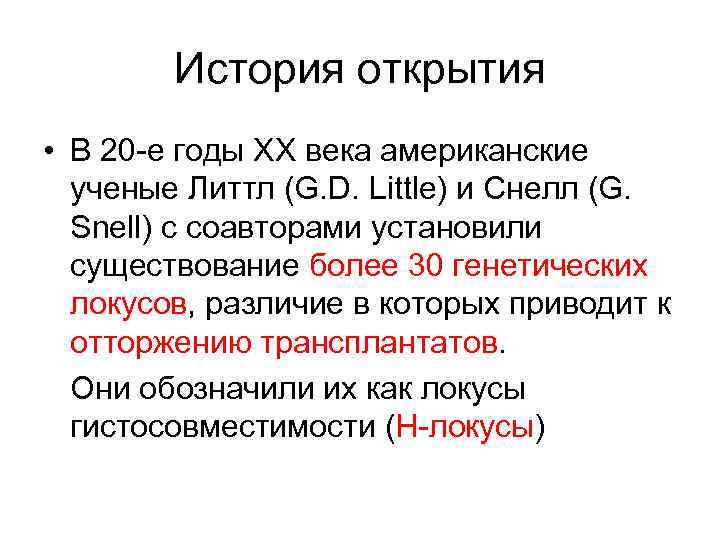 История открытия

• В 20-е годы XX века американские ученые Литтл (G.D. Little) и Снелл (G. Snell) с соавторами установили существование более 30 генетических локусов, различие в которых приводит к отторжению трансплантатов.

Они обозначили их как локусы гистосовместимости (Н-локусы)